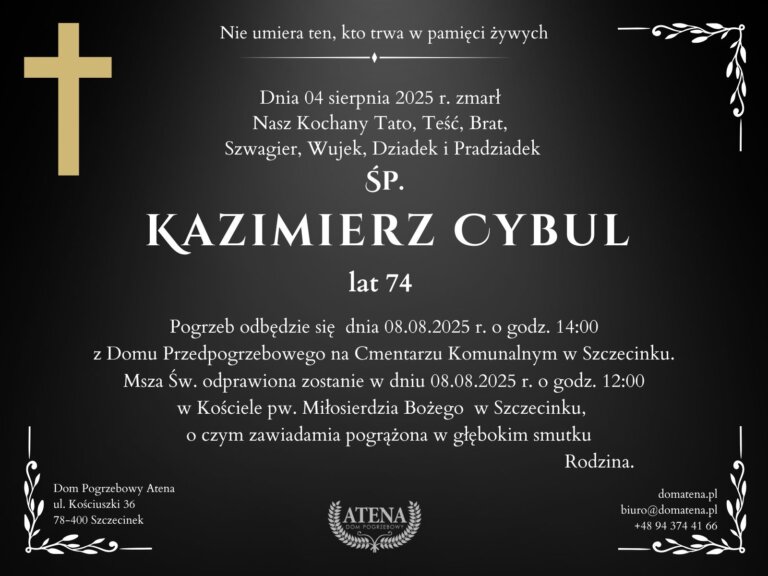 Nie umiera ten, kto trwa w pamięci żywych

Dnia 04 sierpnia 2025 r. zmarł
Nasz Kochany Tato, Teść, Brat,
Szwagier, Wujek, Dziadek i Pradziadek

ŚP.

KAZIMIERZ CYBUL

lat 74

Pogrzeb odbędzie się dnia 08.08.2025 r. o godz. 14:00
z Domu Przedpogrzebowego na Cmentarzu Komunalnym w Szczecinku.
Msza Św. odprawiona zostanie w dniu 08.08.2025 r. o godz. 12:00
w Kościele pw. Miłosierdzia Bożego w Szczecinku,
o czym zawiadamia pogrążona w głębokim smutku

Rodzina.

Dom Pogrzebowy Atena
ul. Kościuszki 36
78-400 Szczecinek

ATENA
DOM POGRZEBOWY

domatena.pl
biuro@domatena.pl
+48 94 374 41 66